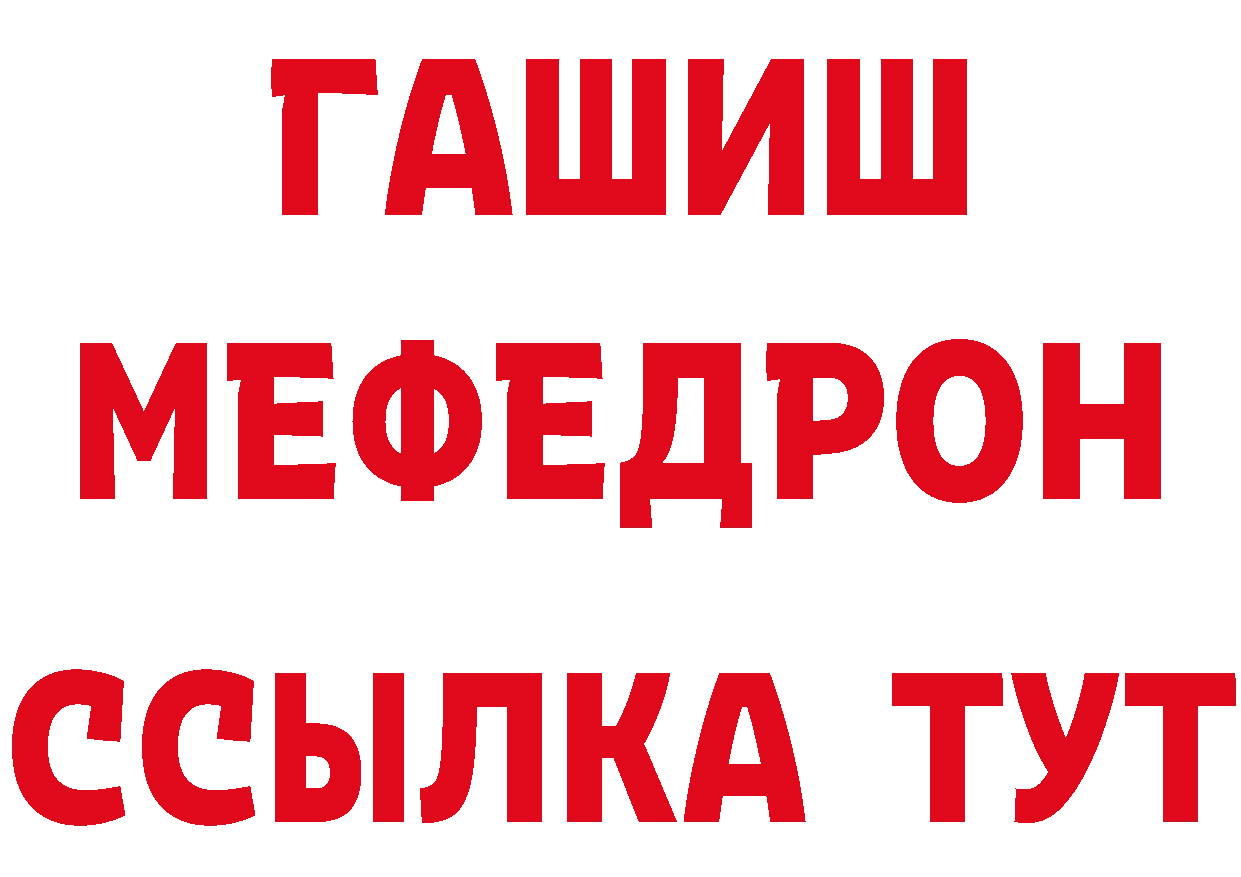 ГАШИШ
МЕФЕДРОН
ССЫЛКА ТУТ